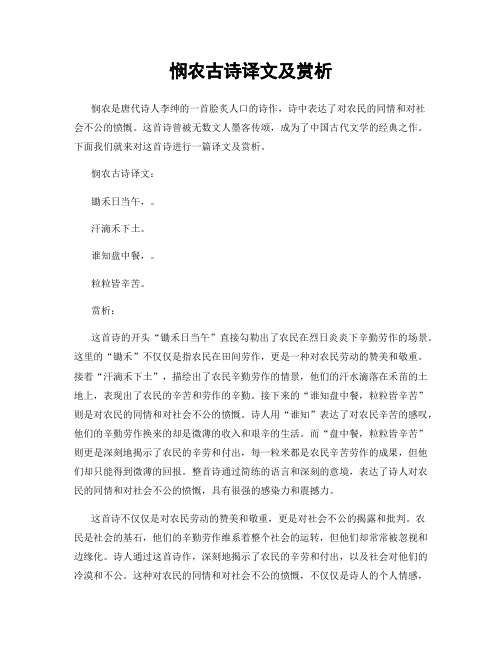 悯农古诗译文及赏析

悯农是唐代诗人李绅的一首脍炙人口的诗作，诗中表达了对农民的同情和对社会不公的愤慨。这首诗曾被无数文人墨客传颂，成为了中国古代文学的经典之作。下面我们就来对这首诗进行一篇译文及赏析。

悯农古诗译文：

锄禾日当午，。

汗滴禾下土。

谁知盘中餐，。

粒粒皆辛苦。

赏析：

这首诗的开头“锄禾日当午”直接勾勒出了农民在烈日炎炎下辛勤劳作的场景。这里的“锄禾”不仅仅是指农民在田间劳作，更是一种对农民劳动的赞美和敬重。接着“汗滴禾下土”，描绘出了农民辛勤劳作的情景，他们的汗水滴落在禾苗的土地上，表现出了农民的辛苦和劳作的辛勤。接下来的“谁知盘中餐，粒粒皆辛苦”则是对农民的同情和对社会不公的愤慨。诗人用“谁知”表达了对农民辛苦的感叹，他们的辛勤劳作换来的却是微薄的收入和艰辛的生活。而“盘中餐，粒粒皆辛苦”则更是深刻地揭示了农民的辛劳和付出，每一粒米都是农民辛苦劳作的成果，但他们却只能得到微薄的回报。整首诗通过简练的语言和深刻的意境，表达了诗人对农民的同情和对社会不公的愤慨，具有很强的感染力和震撼力。

这首诗不仅仅是对农民劳动的赞美和敬重，更是对社会不公的揭露和批判。农民是社会的基石，他们的辛勤劳作维系着整个社会的运转，但他们却常常被忽视和边缘化。诗人通过这首诗作，深刻地揭示了农民的辛劳和付出，以及社会对他们的冷漠和不公。这种对农民的同情和对社会不公的愤慨，不仅仅是诗人的个人情感，